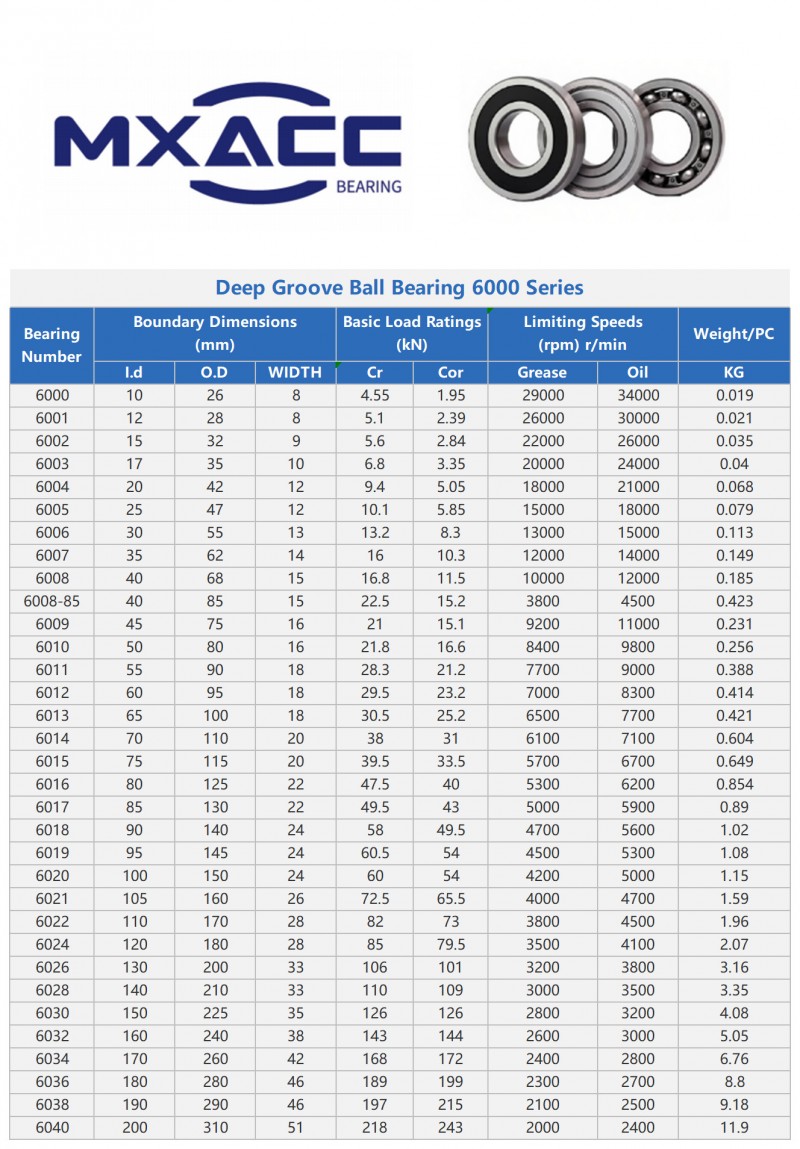 MXACC
BEARING

Deep Groove Ball Bearing 6000 Series

| Bearing Number | Boundary Dimensions (mm) | | | Basic Load Ratings (kN) | | Limiting Speeds (rpm) r/min | | Weight/PC |
|---|---|---|---|---|---|---|---|---|
| | I.d | O.D | WIDTH | Cr | Cor | Grease | Oil | KG |
| 6000 | 10 | 26 | 8 | 4.55 | 1.95 | 29000 | 34000 | 0.019 |
| 6001 | 12 | 28 | 8 | 5.1 | 2.39 | 26000 | 30000 | 0.021 |
| 6002 | 15 | 32 | 9 | 5.6 | 2.84 | 22000 | 26000 | 0.035 |
| 6003 | 17 | 35 | 10 | 6.8 | 3.35 | 20000 | 24000 | 0.04 |
| 6004 | 20 | 42 | 12 | 9.4 | 5.05 | 18000 | 21000 | 0.068 |
| 6005 | 25 | 47 | 12 | 10.1 | 5.85 | 15000 | 18000 | 0.079 |
| 6006 | 30 | 55 | 13 | 13.2 | 8.3 | 13000 | 15000 | 0.113 |
| 6007 | 35 | 62 | 14 | 16 | 10.3 | 12000 | 14000 | 0.149 |
| 6008 | 40 | 68 | 15 | 16.8 | 11.5 | 10000 | 12000 | 0.185 |
| 6008-85 | 40 | 85 | 15 | 22.5 | 15.2 | 3800 | 4500 | 0.423 |
| 6009 | 45 | 75 | 16 | 21 | 15.1 | 9200 | 11000 | 0.231 |
| 6010 | 50 | 80 | 16 | 21.8 | 16.6 | 8400 | 9800 | 0.256 |
| 6011 | 55 | 90 | 18 | 28.3 | 21.2 | 7700 | 9000 | 0.388 |
| 6012 | 60 | 95 | 18 | 29.5 | 23.2 | 7000 | 8300 | 0.414 |
| 6013 | 65 | 100 | 18 | 30.5 | 25.2 | 6500 | 7700 | 0.421 |
| 6014 | 70 | 110 | 20 | 38 | 31 | 6100 | 7100 | 0.604 |
| 6015 | 75 | 115 | 20 | 39.5 | 33.5 | 5700 | 6700 | 0.649 |
| 6016 | 80 | 125 | 22 | 47.5 | 40 | 5300 | 6200 | 0.854 |
| 6017 | 85 | 130 | 22 | 49.5 | 43 | 5000 | 5900 | 0.89 |
| 6018 | 90 | 140 | 24 | 58 | 49.5 | 4700 | 5600 | 1.02 |
| 6019 | 95 | 145 | 24 | 60.5 | 54 | 4500 | 5300 | 1.08 |
| 6020 | 100 | 150 | 24 | 60 | 54 | 4200 | 5000 | 1.15 |
| 6021 | 105 | 160 | 26 | 72.5 | 65.5 | 4000 | 4700 | 1.59 |
| 6022 | 110 | 170 | 28 | 82 | 73 | 3800 | 4500 | 1.96 |
| 6024 | 120 | 180 | 28 | 85 | 79.5 | 3500 | 4100 | 2.07 |
| 6026 | 130 | 200 | 33 | 106 | 101 | 3200 | 3800 | 3.16 |
| 6028 | 140 | 210 | 33 | 110 | 109 | 3000 | 3500 | 3.35 |
| 6030 | 150 | 225 | 35 | 126 | 126 | 2800 | 3200 | 4.08 |
| 6032 | 160 | 240 | 38 | 143 | 144 | 2600 | 3000 | 5.05 |
| 6034 | 170 | 260 | 42 | 168 | 172 | 2400 | 2800 | 6.76 |
| 6036 | 180 | 280 | 46 | 189 | 199 | 2300 | 2700 | 8.8 |
| 6038 | 190 | 290 | 46 | 197 | 215 | 2100 | 2500 | 9.18 |
| 6040 | 200 | 310 | 51 | 218 | 243 | 2000 | 2400 | 11.9 |